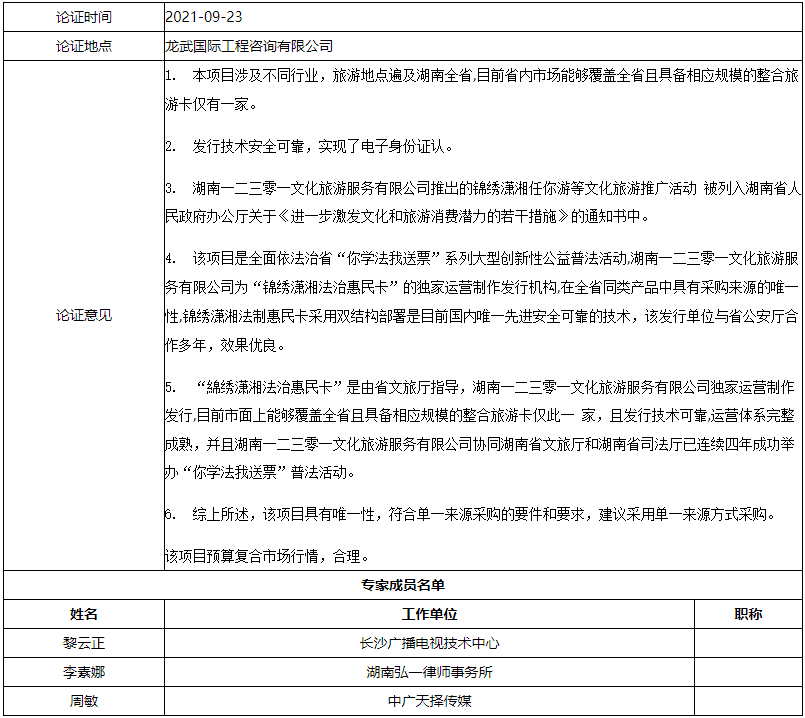 | 论证时间 | 2021-09-23 |
|---|---|
| 论证地点 | 龙武国际工程咨询有限公司 |
| 论证意见 | 1. 本项目涉及不同行业，旅游地点遍及湖南全省,目前省内市场能够覆盖全省且具备相应规模的整合旅游卡仅有一家。<br><br>2. 发行技术安全可靠，实现了电子身份证认。<br><br>3. 湖南一二三零一文化旅游服务有限公司推出的锦绣潇湘任你游等文化旅游推广活动 被列入湖南省人民政府办公厅关于《进一步激发文化和旅游消费潜力的若干措施》的通知书中。<br><br>4. 该项目是全面依法治省“你学法我送票”系列大型创新性公益普法活动,湖南一二三零一文化旅游服务有限公司为“锦绣潇湘法治惠民卡”的独家运营制作发行机构,在全省同类产品中具有采购来源的唯一性,锦绣潇湘法制惠民卡采用双结构部署是目前国内唯一先进安全可靠的技术，该发行单位与省公安厅合作多年，效果优良。<br><br>5. “綿绣潇湘法治惠民卡”是由省文旅厅指导，湖南一二三零一文化旅游服务有限公司独家运营制作发行,目前市面上能够覆盖全省且具备相应规模的整合旅游卡仅此一 家，且发行技术可靠,运营体系完整成熟，并且湖南一二三零一文化旅游服务有限公司协同湖南省文旅厅和湖南省司法厅已连续四年成功举办“你学法我送票”普法活动。<br><br>6. 综上所述，该项目具有唯一性，符合单一来源采购的要件和要求，建议采用单一来源方式采购。<br><br>该项目预算复合市场行情，合理。 |

专家成员名单

| 姓名 | 工作单位 | 职称 |
|---|---|---|
| 黎云正 | 长沙广播电视技术中心 | |
| 李素娜 | 湖南弘一律师事务所 | |
| 周敏 | 中广天择传媒 | |